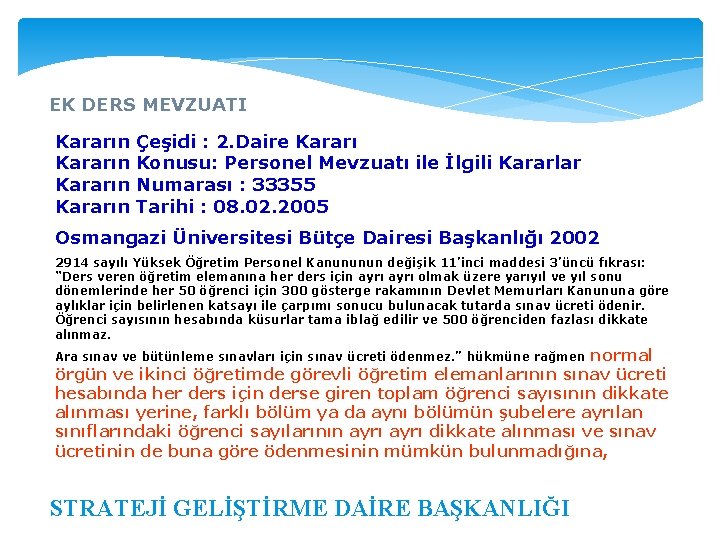 EK DERS MEVZUATI

Kararın Çeşidi : 2.Daire Kararı
Kararın Konusu: Personel Mevzuatı ile İlgili Kararlar
Kararın Numarası : 33355
Kararın Tarihi : 08.02.2005

Osmangazi Üniversitesi Bütçe Dairesi Başkanlığı 2002

2914 sayılı Yüksek Öğretim Personel Kanununun değişik 11'inci maddesi 3'üncü fıkrası: "Ders veren öğretim elemanına her ders için ayrı ayrı olmak üzere yarıyıl ve yıl sonu dönemlerinde her 50 öğrenci için 300 gösterge rakamının Devlet Memurları Kanununa göre aylıklar için belirlenen katsayı ile çarpımı sonucu bulunacak tutarda sınav ücreti ödenir. Öğrenci sayısının hesabında küsurlar tama iblağ edilir ve 500 öğrenciden fazlası dikkate alınmaz.

Ara sınav ve bütünleme sınavları için sınav ücreti ödenmez." hükmüne rağmen normal örgün ve ikinci öğretimde görevli öğretim elemanlarının sınav ücreti hesabında her ders için derse giren toplam öğrenci sayısının dikkate alınması yerine, farklı bölüm ya da aynı bölümün şubelere ayrılan sınıflarındaki öğrenci sayılarının ayrı ayrı dikkate alınması ve sınav ücretinin de buna göre ödenmesinin mümkün bulunmadığına,

STRATEJİ GELİŞTİRME DAİRE BAŞKANLIĞI